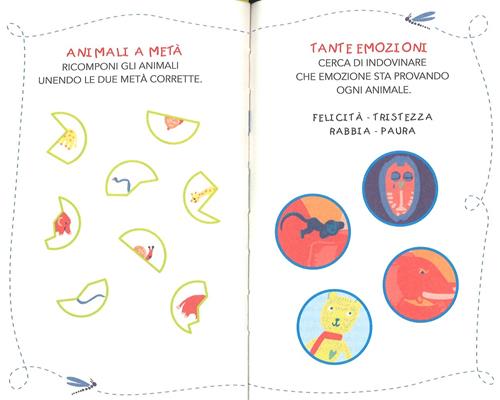 ANIMALI A METÀ
RICOMPONI GLI ANIMALI UNENDO LE DUE METÀ CORRETTE.

TANTE EMOZIONI
CERCA DI INDOVINARE CHE EMOZIONE STA PROVANDO OGNI ANIMALE.

FELICITÀ - TRISTEZZA
RABBIA - PAURA